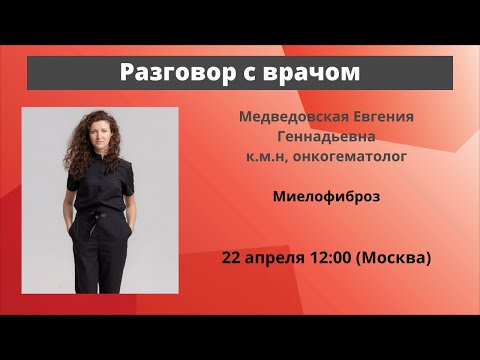 Разговор с врачом

Медведовская Евгения Геннадьевна
к.м.н, онкогематолог

Миелофиброз

22 апреля 12:00 (Москва)